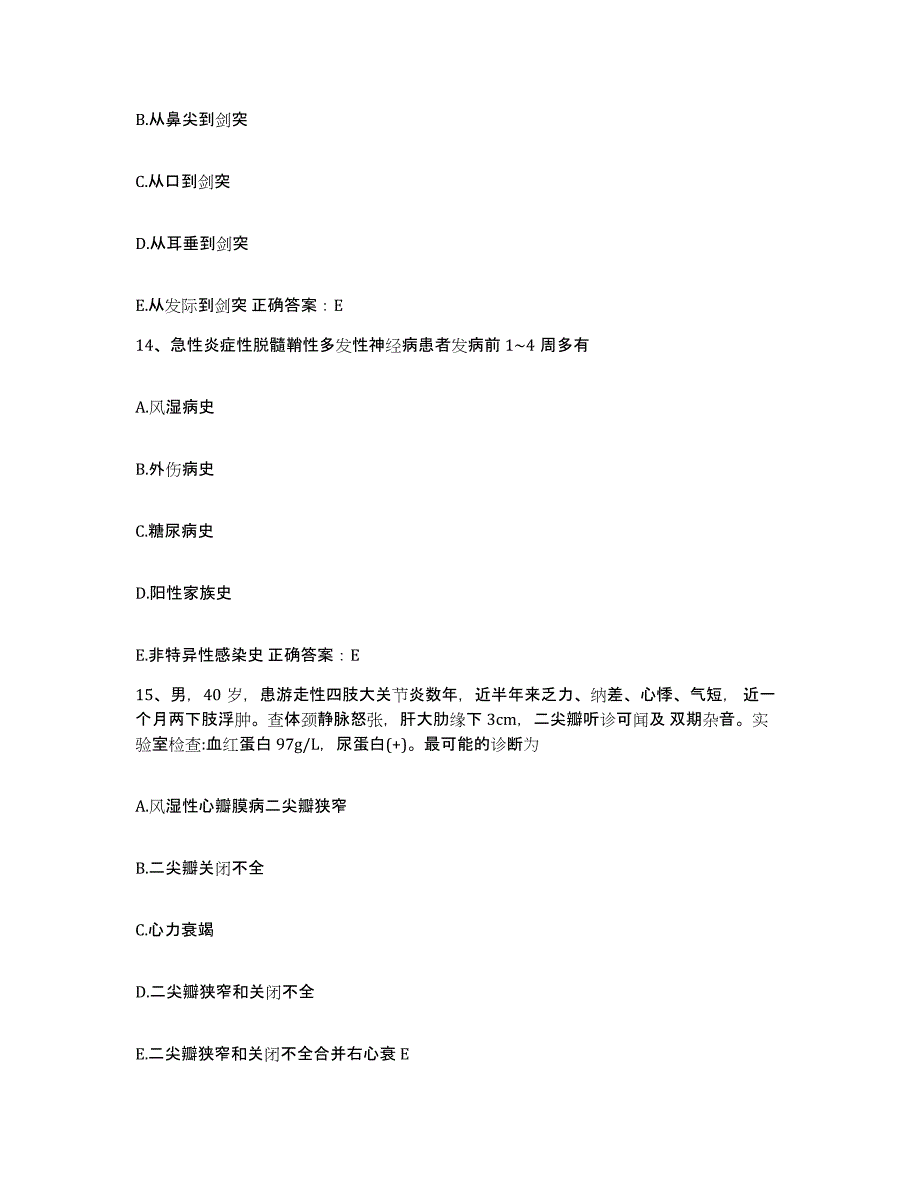 B.从鼻尖到剑突

C.从口到剑突

D.从耳垂到剑突

E.从发际到剑突 正确答案：E

14、急性炎症性脱髓鞘性多发性神经病患者发病前 1~4 周多有

A.风湿病史

B.外伤病史

C.糖尿病史

D.阳性家族史

E.非特异性感染史 正确答案：E

15、男，40 岁，患游走性四肢大关节炎数年，近半年来乏力、纳差、心悸、气短，近一个月两下肢浮肿。查体颈静脉怒张，肝大肋缘下 3cm，二尖瓣听诊可闻及 双期杂音。实验室检查:血红蛋白 97g/L，尿蛋白(+)。最可能的诊断为

A.风湿性心瓣膜病二尖瓣狭窄

B.二尖瓣关闭不全

C.心力衰竭

D.二尖瓣狭窄和关闭不全

E.二尖瓣狭窄和关闭不全合并右心衰 E